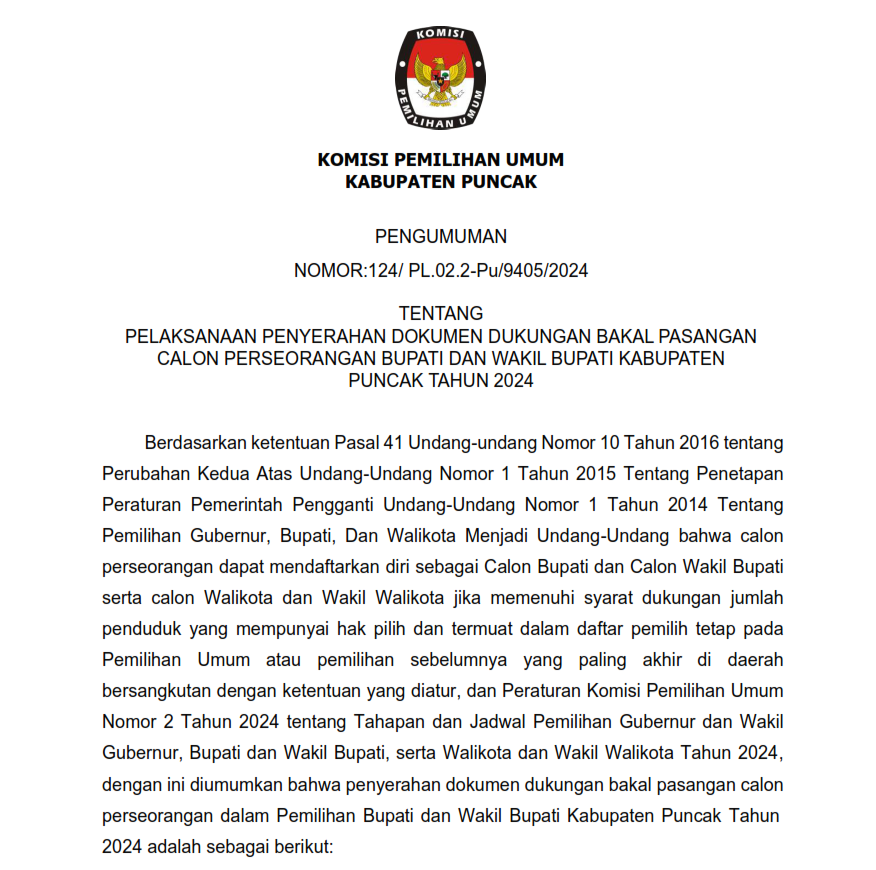 KOMISI
PEMILIHAN UMUM

KOMISI PEMILIHAN UMUM
KABUPATEN PUNCAK

PENGUMUMAN

NOMOR:124/ PL.02.2-Pu/9405/2024

TENTANG
PELAKSANAAN PENYERAHAN DOKUMEN DUKUNGAN BAKAL PASANGAN CALON PERSEORANGAN BUPATI DAN WAKIL BUPATI KABUPATEN PUNCAK TAHUN 2024

Berdasarkan ketentuan Pasal 41 Undang-undang Nomor 10 Tahun 2016 tentang Perubahan Kedua Atas Undang-Undang Nomor 1 Tahun 2015 Tentang Penetapan Peraturan Pemerintah Pengganti Undang-Undang Nomor 1 Tahun 2014 Tentang Pemilihan Gubernur, Bupati, Dan Walikota Menjadi Undang-Undang bahwa calon perseorangan dapat mendaftarkan diri sebagai Calon Bupati dan Calon Wakil Bupati serta calon Walikota dan Wakil Walikota jika memenuhi syarat dukungan jumlah penduduk yang mempunyai hak pilih dan termuat dalam daftar pemilih tetap pada Pemilihan Umum atau pemilihan sebelumnya yang paling akhir di daerah bersangkutan dengan ketentuan yang diatur, dan Peraturan Komisi Pemilihan Umum Nomor 2 Tahun 2024 tentang Tahapan dan Jadwal Pemilihan Gubernur dan Wakil Gubernur, Bupati dan Wakil Bupati, serta Walikota dan Wakil Walikota Tahun 2024, dengan ini diumumkan bahwa penyerahan dokumen dukungan bakal pasangan calon perseorangan dalam Pemilihan Bupati dan Wakil Bupati Kabupaten Puncak Tahun 2024 adalah sebagai berikut: